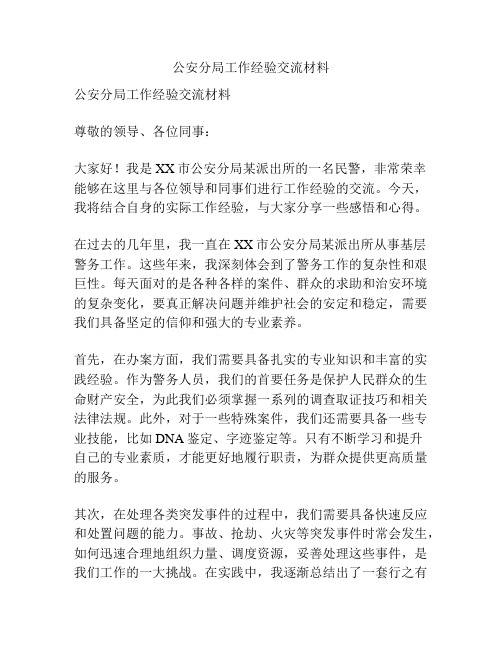 公安分局工作经验交流材料

公安分局工作经验交流材料

尊敬的领导、各位同事：

大家好！我是XX市公安分局某派出所的一名民警，非常荣幸能够在这里与各位领导和同事们进行工作经验的交流。今天，我将结合自身的实际工作经验，与大家分享一些感悟和心得。

在过去的几年里，我一直在XX市公安分局某派出所从事基层警务工作。这些年来，我深刻体会到了警务工作的复杂性和艰巨性。每天面对的是各种各样的案件、群众的求助和治安环境的复杂变化，要真正解决问题并维护社会的安定和稳定，需要我们具备坚定的信仰和强大的专业素养。

首先，在办案方面，我们需要具备扎实的专业知识和丰富的实践经验。作为警务人员，我们的首要任务是保护人民群众的生命财产安全，为此我们必须掌握一系列的调查取证技巧和相关法律法规。此外，对于一些特殊案件，我们还需要具备一些专业技能，比如DNA鉴定、字迹鉴定等。只有不断学习和提升自己的专业素质，才能更好地履行职责，为群众提供更高质量的服务。

其次，在处理各类突发事件的过程中，我们需要具备快速反应和处置问题的能力。事故、抢劫、火灾等突发事件时常会发生，如何迅速合理地组织力量、调度资源，妥善处理这些事件，是我们工作的一大挑战。在实践中，我逐渐总结出了一套行之有